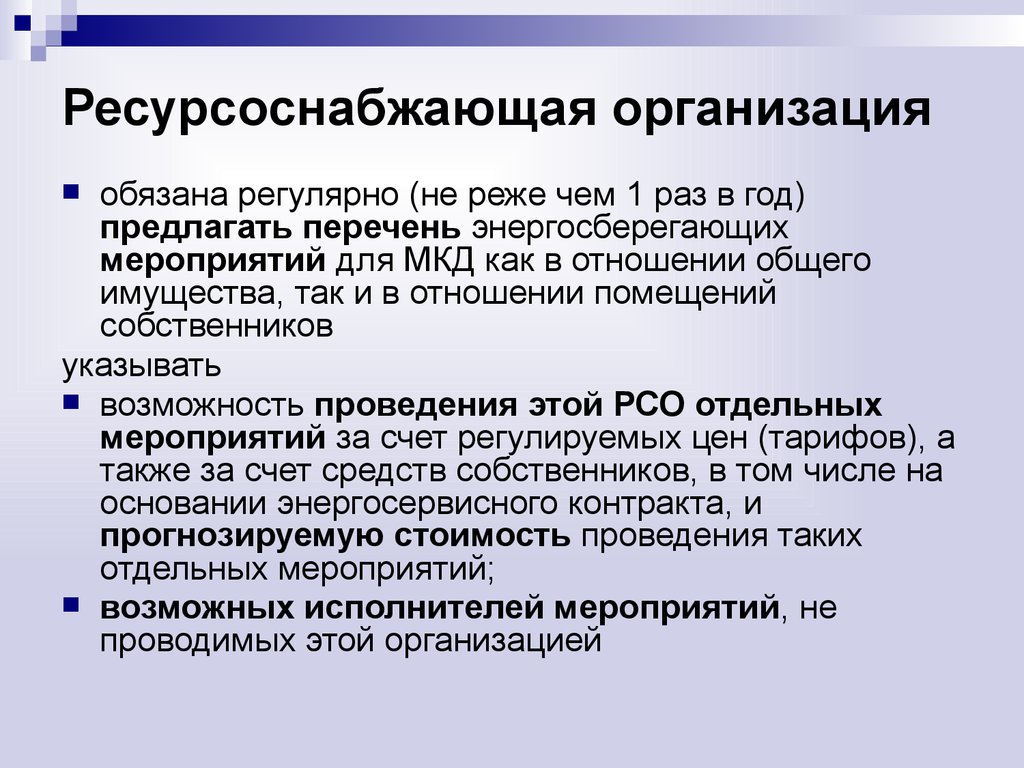 Ресурсоснабжающая организация

обязана регулярно (не реже чем 1 раз в год) предлагать перечень энергосберегающих мероприятий для МКД как в отношении общего имущества, так и в отношении помещений собственников

указывать

возможность проведения этой РСО отдельных мероприятий за счет регулируемых цен (тарифов), а также за счет средств собственников, в том числе на основании энергосервисного контракта, и прогнозируемую стоимость проведения таких отдельных мероприятий;

возможных исполнителей мероприятий, не проводимых этой организацией